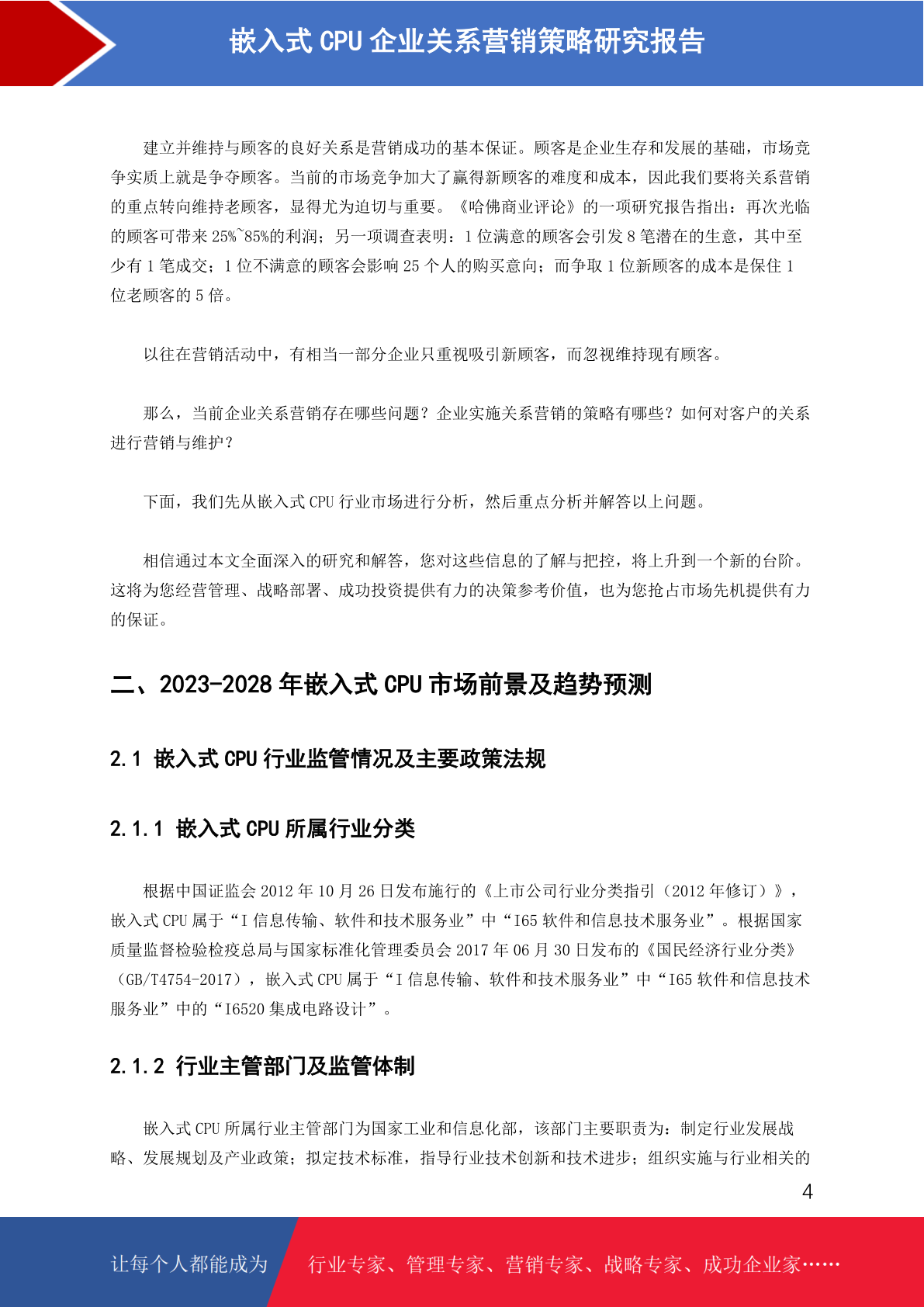 嵌入式 CPU 企业关系营销策略研究报告

建立并维持与顾客的良好关系是营销成功的基本保证。顾客是企业生存和发展的基础，市场竞争实质上就是争夺顾客。当前的市场竞争加大了赢得新顾客的难度和成本，因此我们要将关系营销的重点转向维持老顾客，显得尤为迫切与重要。《哈佛商业评论》的一项研究报告指出：再次光临的顾客可带来 25%~85%的利润；另一项调查表明：1 位满意的顾客会引发 8 笔潜在的生意，其中至少有 1 笔成交；1 位不满意的顾客会影响 25 个人的购买意向；而争取 1 位新顾客的成本是保住 1 位老顾客的 5 倍。

以往在营销活动中，有相当一部分企业只重视吸引新顾客，而忽视维持现有顾客。

那么，当前企业关系营销存在哪些问题？企业实施关系营销的策略有哪些？如何对客户的关系进行营销与维护？

下面，我们先从嵌入式 CPU 行业市场进行分析，然后重点分析并解答以上问题。

相信通过本文全面深入的研究和解答，您对这些信息的了解与把控，将上升到一个新的台阶。这将为您经营管理、战略部署、成功投资提供有力的决策参考价值，也为您抢占市场先机提供有力的保证。

二、2023-2028 年嵌入式 CPU 市场前景及趋势预测

2.1 嵌入式 CPU 行业监管情况及主要政策法规

2.1.1 嵌入式 CPU 所属行业分类

根据中国证监会 2012 年 10 月 26 日发布施行的《上市公司行业分类指引（2012 年修订）》，嵌入式 CPU 属于“I 信息传输、软件和技术服务业”中“I65 软件和信息技术服务业”。根据国家质量监督检验检疫总局与国家标准化管理委员会 2017 年 06 月 30 日发布的《国民经济行业分类》（GB/T4754-2017），嵌入式 CPU 属于“I 信息传输、软件和技术服务业”中“I65 软件和信息技术服务业”中的“I6520 集成电路设计”。

2.1.2 行业主管部门及监管体制

嵌入式 CPU 所属行业主管部门为国家工业和信息化部，该部门主要职责为：制定行业发展战略、发展规划及产业政策；拟定技术标准，指导行业技术创新和技术进步；组织实施与行业相关的

4

让每个人都能成为 行业专家、管理专家、营销专家、战略专家、成功企业家……